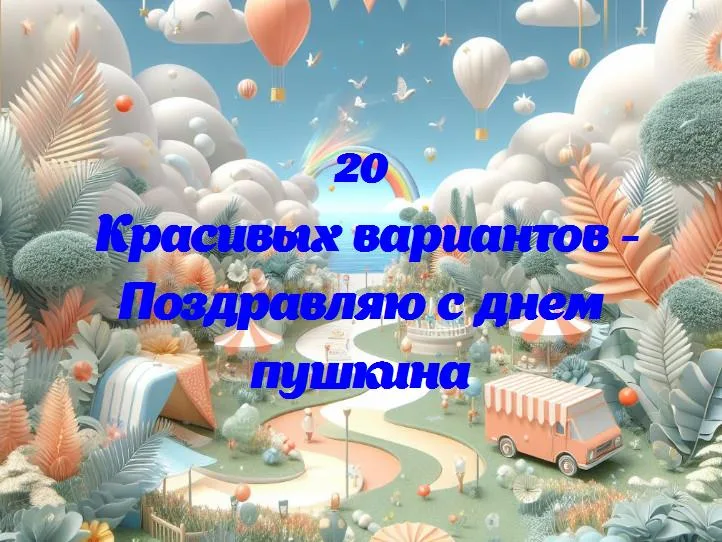 20
Красивых вариантов - Поздравляю с днем пушкина